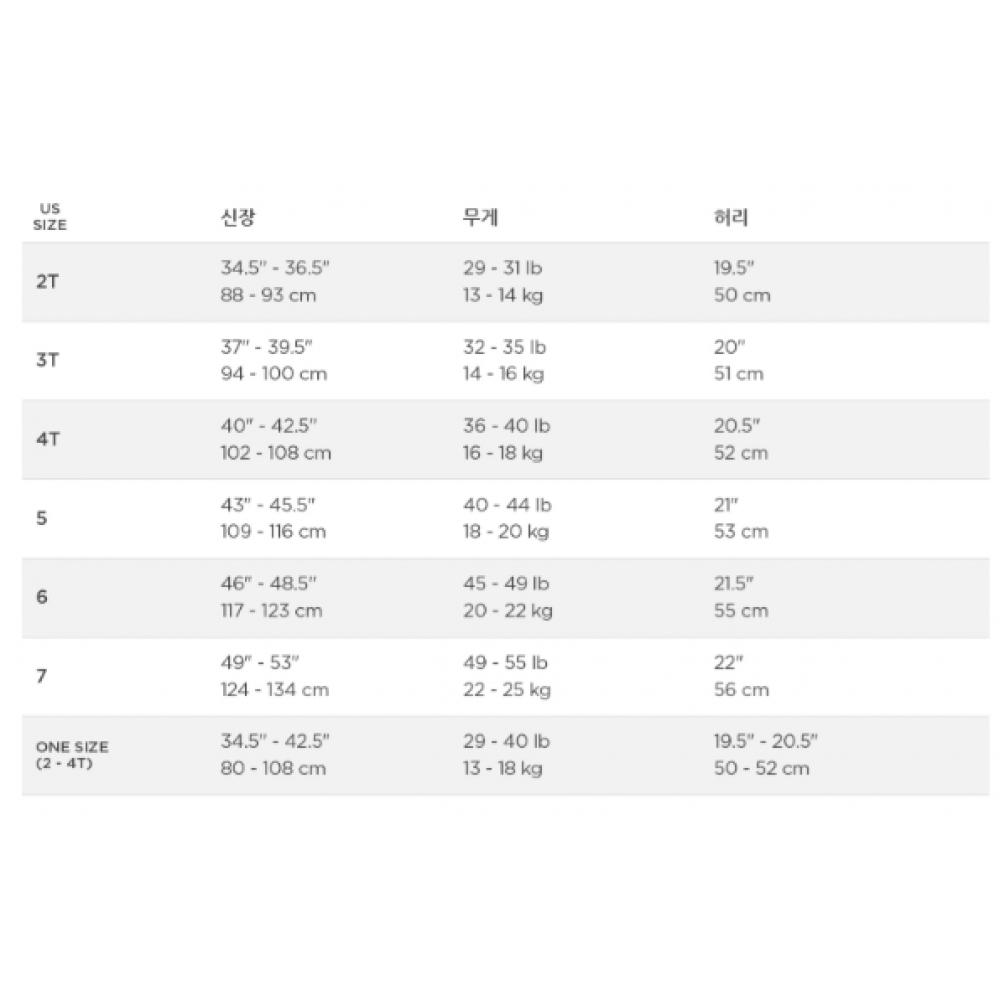 | US SIZE | 신장 | 무게 | 허리 |
|---|---|---|---|
| 2T | 34.5" - 36.5" 88 - 93 cm | 29 - 31 lb 13 - 14 kg | 19.5" 50 cm |
| 3T | 37" - 39.5" 94 - 100 cm | 32 - 35 lb 14 - 16 kg | 20" 51 cm |
| 4T | 40" - 42.5" 102 - 108 cm | 36 - 40 lb 16 - 18 kg | 20.5" 52 cm |
| 5 | 43" - 45.5" 109 - 116 cm | 40 - 44 lb 18 - 20 kg | 21" 53 cm |
| 6 | 46" - 48.5" 117 - 123 cm | 45 - 49 lb 20 - 22 kg | 21.5" 55 cm |
| 7 | 49" - 53" 124 - 134 cm | 49 - 55 lb 22 - 25 kg | 22" 56 cm |
| ONE SIZE (2 - 4T) | 34.5" - 42.5" 80 - 108 cm | 29 - 40 lb 13 - 18 kg | 19.5" - 20.5" 50 - 52 cm |